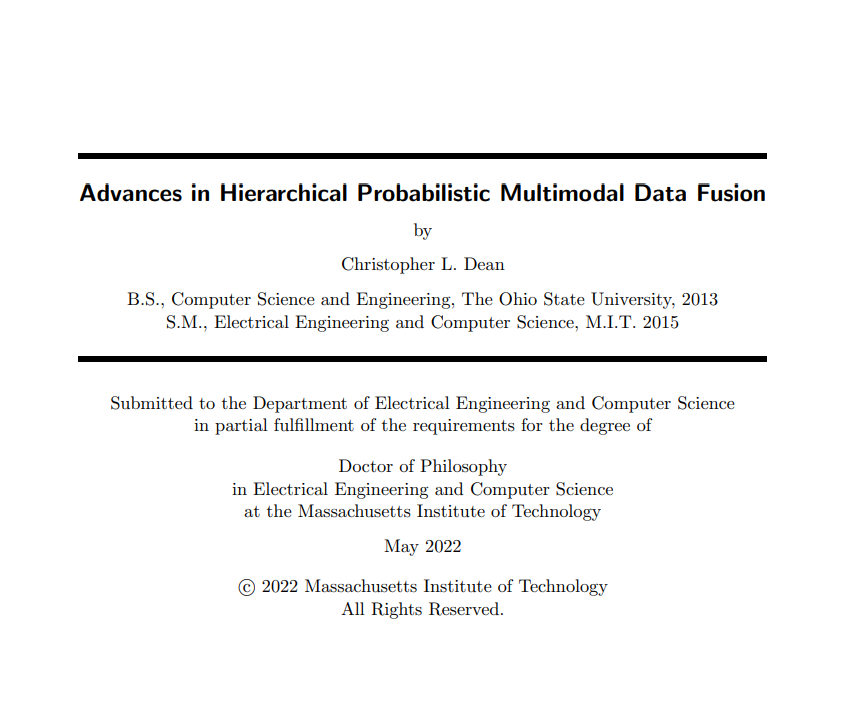 Advances in Hierarchical Probabilistic Multimodal Data Fusion

by

Christopher L. Dean

B.S., Computer Science and Engineering, The Ohio State University, 2013
S.M., Electrical Engineering and Computer Science, M.I.T. 2015

Submitted to the Department of Electrical Engineering and Computer Science in partial fulfillment of the requirements for the degree of

Doctor of Philosophy
in Electrical Engineering and Computer Science
at the Massachusetts Institute of Technology

May 2022

© 2022 Massachusetts Institute of Technology
All Rights Reserved.